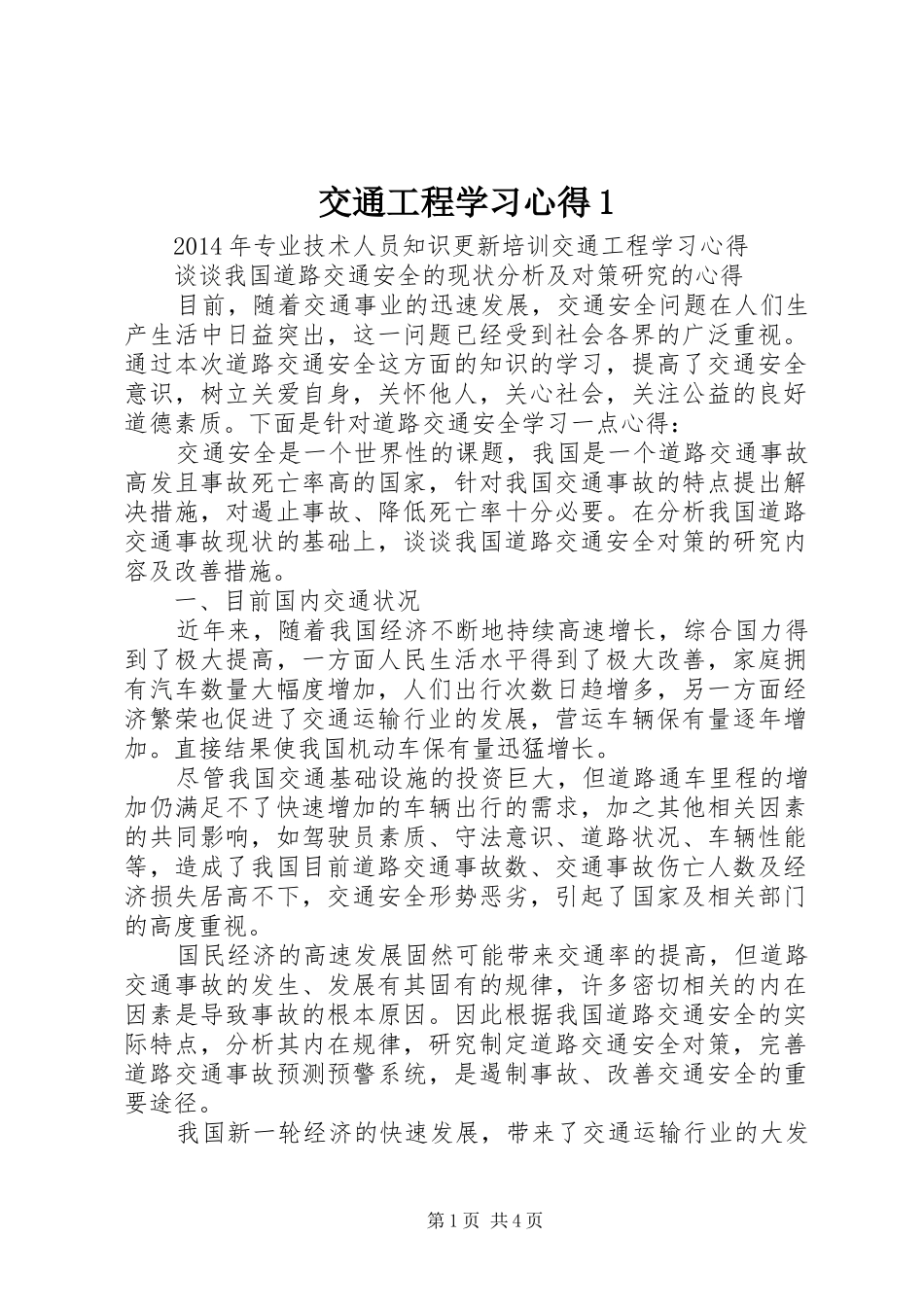 交通工程学习心得1

2014年专业技术人员知识更新培训交通工程学习心得

谈谈我国道路交通安全的现状分析及对策研究的心得

目前，随着交通事业的迅速发展，交通安全问题在人们生产生活中日益突出，这一问题已经受到社会各界的广泛重视。通过本次道路交通安全这方面的知识的学习，提高了交通安全意识，树立关爱自身，关怀他人，关心社会，关注公益的良好道德素质。下面是针对道路交通安全学习一点心得：

交通安全是一个世界性的课题，我国是一个道路交通事故高发且事故死亡率高的国家，针对我国交通事故的特点提出解决措施，对遏止事故、降低死亡率十分必要。在分析我国道路交通事故现状的基础上，谈谈我国道路交通安全对策的研究内容及改善措施。

一、目前国内交通状况

近年来，随着我国经济不断地持续高速增长，综合国力得到了极大提高，一方面人民生活水平得到了极大改善，家庭拥有汽车数量大幅度增加，人们出行次数日趋增多，另一方面经济繁荣也促进了交通运输行业的发展，营运车辆保有量逐年增加。直接结果使我国机动车保有量迅猛增长。

尽管我国交通基础设施的投资巨大，但道路通车里程的增加仍满足不了快速增加的车辆出行的需求，加之其他相关因素的共同影响，如驾驶员素质、守法意识、道路状况、车辆性能等，造成了我国目前道路交通事故数、交通事故伤亡人数及经济损失居高不下，交通安全形势恶劣，引起了国家及相关部门的高度重视。

国民经济的高速发展固然可能带来交通率的提高，但道路交通事故的发生、发展有其固有的规律，许多密切相关的内在因素是导致事故的根本原因。因此根据我国道路交通安全的实际特点，分析其内在规律，研究制定道路交通安全对策，完善道路交通事故预测预警系统，是遏制事故、改善交通安全的重要途径。

我国新一轮经济的快速发展，带来了交通运输行业的大发

第1页 共4页